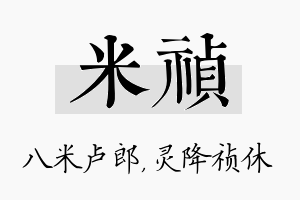 米禎

八米卢郎，灵降祯休